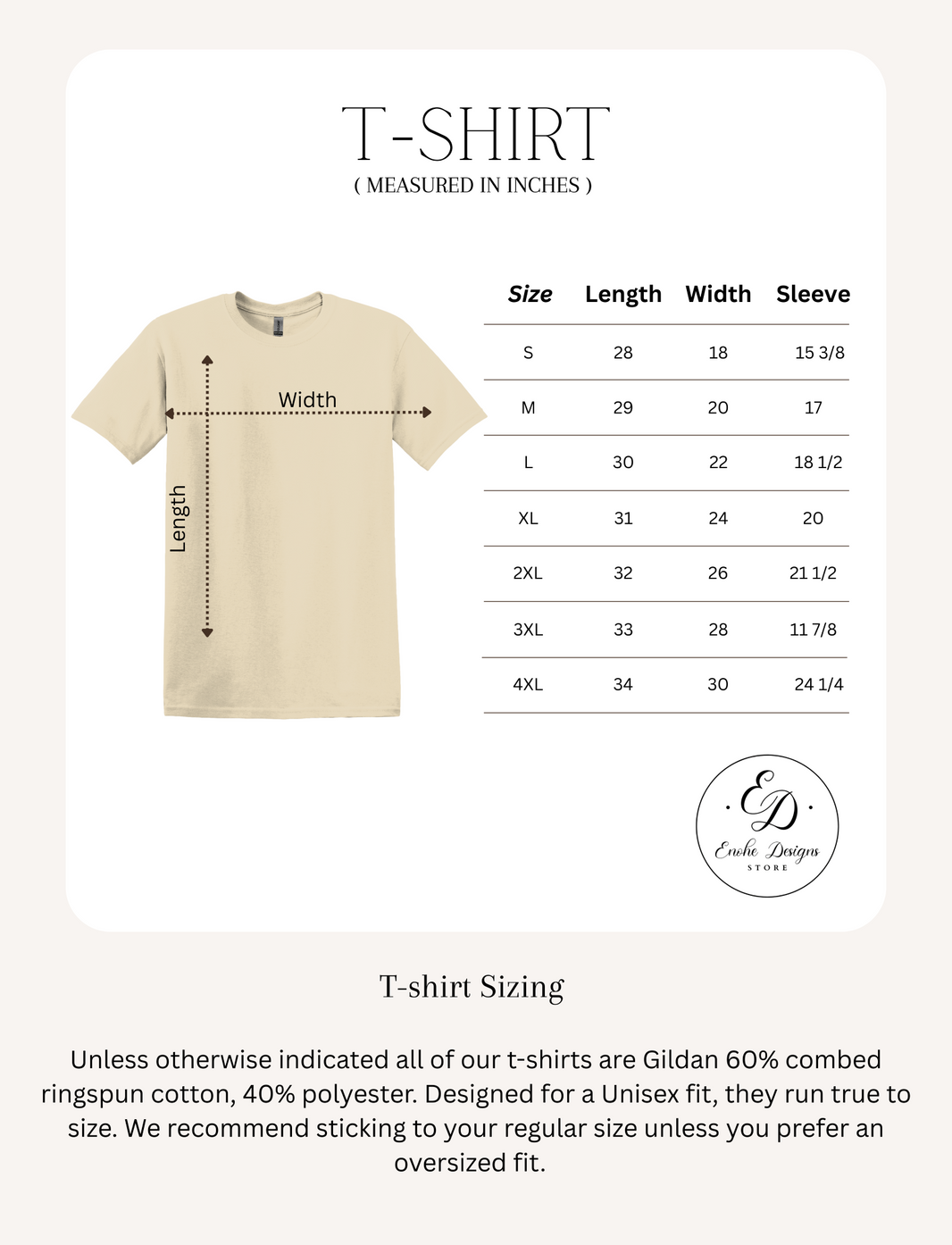 T-SHIRT
( MEASURED IN INCHES )

Width
Length

| Size | Length | Width | Sleeve |
|---|---|---|---|
| S | 28 | 18 | 15 3/8 |
| M | 29 | 20 | 17 |
| L | 30 | 22 | 18 1/2 |
| XL | 31 | 24 | 20 |
| 2XL | 32 | 26 | 21 1/2 |
| 3XL | 33 | 28 | 11 7/8 |
| 4XL | 34 | 30 | 24 1/4 |

ED
Enohe Designs
STORE

T-shirt Sizing

Unless otherwise indicated all of our t-shirts are Gildan 60% combed ringspun cotton, 40% polyester. Designed for a Unisex fit, they run true to size. We recommend sticking to your regular size unless you prefer an oversized fit.